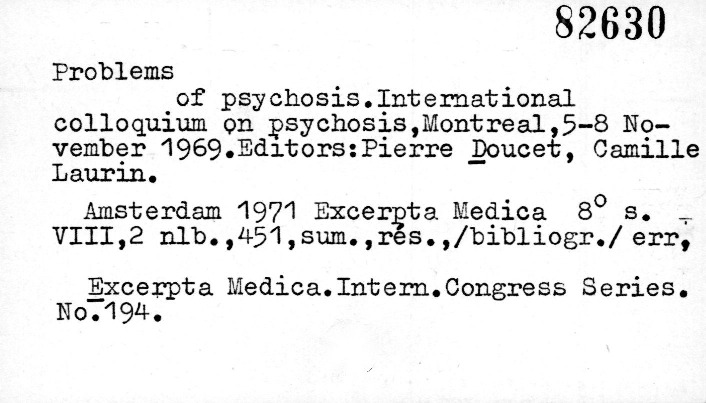 82630

Problems of psychosis.International colloquium on psychosis,Montreal,5-8 November 1969.Editors:Pierre Doucet, Camille Laurin.

Amsterdam 1971 Excerpta Medica 8° s. VIII,2 nlb.,451,sum.,rés.,/bibliogr./ err,

Excerpta Medica.Intern.Congress Series. No.194.